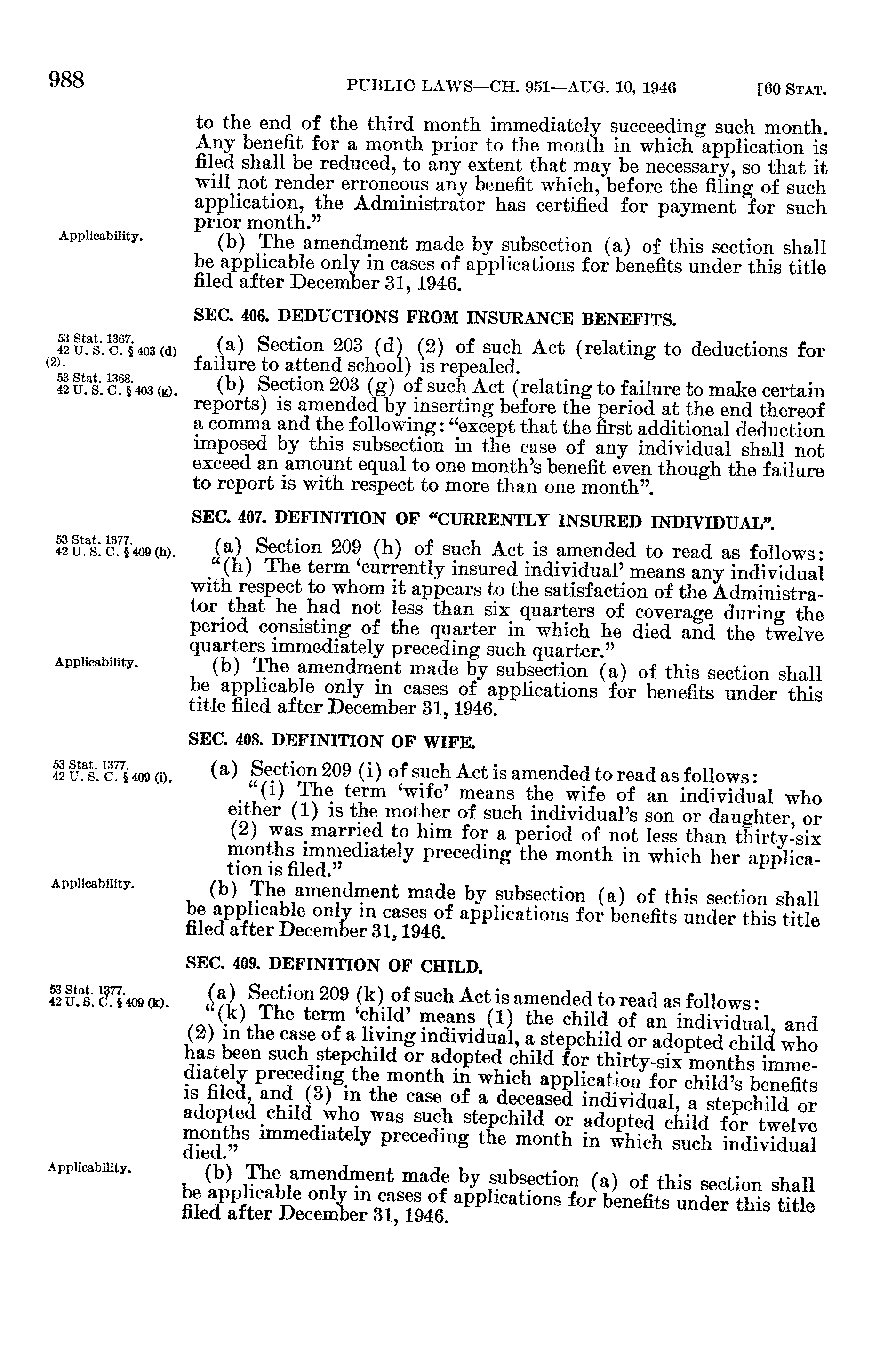 988 PUBLIC LAWS—CH. 951—AUG. 10, 1946 [60 STAT.

to the end of the third month immediately succeeding such month. Any benefit for a month prior to the month in which application is filed shall be reduced, to any extent that may be necessary, so that it will not render erroneous any benefit which, before the filing of such application, the Administrator has certified for payment for such prior month."

Applicability.

(b) The amendment made by subsection (a) of this section shall be applicable only in cases of applications for benefits under this title filed after December 31, 1946.

SEC. 406. DEDUCTIONS FROM INSURANCE BENEFITS.

53 Stat. 1367. 42 U. S. C. § 403 (d) (2).

(a) Section 203 (d) (2) of such Act (relating to deductions for failure to attend school) is repealed.

53 Stat. 1368. 42 U. S. C. § 403 (g).

(b) Section 203 (g) of such Act (relating to failure to make certain reports) is amended by inserting before the period at the end thereof a comma and the following: "except that the first additional deduction imposed by this subsection in the case of any individual shall not exceed an amount equal to one month's benefit even though the failure to report is with respect to more than one month".

SEC. 407. DEFINITION OF "CURRENTLY INSURED INDIVIDUAL".

53 Stat. 1377. 42 U. S. C. § 409 (h).

(a) Section 209 (h) of such Act is amended to read as follows:

"(h) The term 'currently insured individual' means any individual with respect to whom it appears to the satisfaction of the Administrator that he had not less than six quarters of coverage during the period consisting of the quarter in which he died and the twelve quarters immediately preceding such quarter."

Applicability.

(b) The amendment made by subsection (a) of this section shall be applicable only in cases of applications for benefits under this title filed after December 31, 1946.

SEC. 408. DEFINITION OF WIFE.

53 Stat. 1377. 42 U. S. C. § 409 (i).

(a) Section 209 (i) of such Act is amended to read as follows:

"(i) The term 'wife' means the wife of an individual who either (1) is the mother of such individual's son or daughter, or (2) was married to him for a period of not less than thirty-six months immediately preceding the month in which her application is filed."

Applicability.

(b) The amendment made by subsection (a) of this section shall be applicable only in cases of applications for benefits under this title filed after December 31, 1946.

SEC. 409. DEFINITION OF CHILD.

53 Stat. 1377. 42 U. S. C. § 409 (k).

(a) Section 209 (k) of such Act is amended to read as follows:

"(k) The term 'child' means (1) the child of an individual, and (2) in the case of a living individual, a stepchild or adopted child who has been such stepchild or adopted child for thirty-six months immediately preceding the month in which application for child's benefits is filed, and (3) in the case of a deceased individual, a stepchild or adopted child who was such stepchild or adopted child for twelve months immediately preceding the month in which such individual died."

Applicability.

(b) The amendment made by subsection (a) of this section shall be applicable only in cases of applications for benefits under this title filed after December 31, 1946.